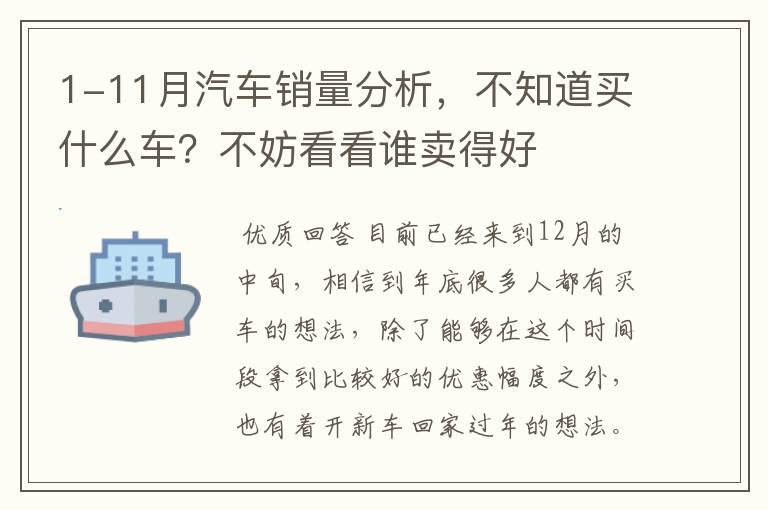 1-11月汽车销量分析，不知道买什么车？不妨看看谁卖得好

优质回答 目前已经来到12月的中旬，相信到年底很多人都有买车的想法，除了能够在这个时间段拿到比较好的优惠幅度之外，也有着开新车回家过年的想法。